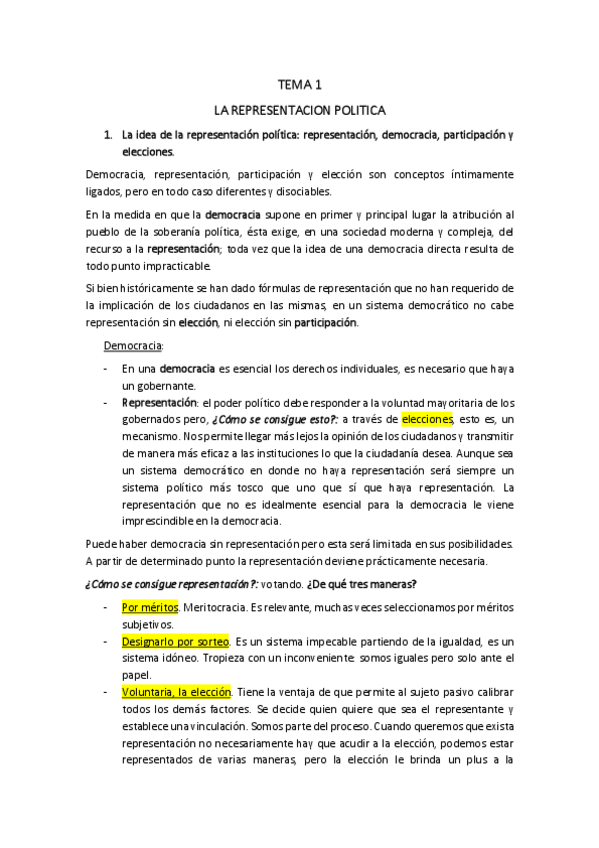 TEMA 1

LA REPRESENTACION POLITICA

1. La idea de la representación política: representación, democracia, participación y elecciones.

Democracia, representación, participación y elección son conceptos íntimamente ligados, pero en todo caso diferentes y disociables.

En la medida en que la democracia supone en primer y principal lugar la atribución al pueblo de la soberanía política, ésta exige, en una sociedad moderna y compleja, del recurso a la representación; toda vez que la idea de una democracia directa resulta de todo punto impracticable.

Si bien históricamente se han dado fórmulas de representación que no han requerido de la implicación de los ciudadanos en las mismas, en un sistema democrático no cabe representación sin elección, ni elección sin participación.

Democracia:

- En una democracia es esencial los derechos individuales, es necesario que haya un gobernante.
- Representación: el poder político debe responder a la voluntad mayoritaria de los gobernados pero, ¿Cómo se consigue esto?: a través de elecciones, esto es, un mecanismo. Nos permite llegar más lejos la opinión de los ciudadanos y transmitir de manera más eficaz a las instituciones lo que la ciudadanía desea. Aunque sea un sistema democrático en donde no haya representación será siempre un sistema político más tosco que uno que sí que haya representación. La representación que no es idealmente esencial para la democracia le viene imprescindible en la democracia.

Puede haber democracia sin representación pero esta será limitada en sus posibilidades. A partir de determinado punto la representación deviene prácticamente necesaria.

¿Cómo se consigue representación?: votando. ¿De qué tres maneras?

- Por méritos. Meritocracia. Es relevante, muchas veces seleccionamos por méritos subjetivos.
- Designarlo por sorteo. Es un sistema impecable partiendo de la igualdad, es un sistema idóneo. Tropieza con un inconveniente: somos iguales pero solo ante el papel.
- Voluntaria, la elección. Tiene la ventaja de que permite al sujeto pasivo calibrar todos los demás factores. Se decide quien quiere que sea el representante y establece una vinculación. Somos parte del proceso. Cuando queremos que exista representación no necesariamente hay que acudir a la elección, podemos estar representados de varias maneras, pero la elección le brinda un plus a la